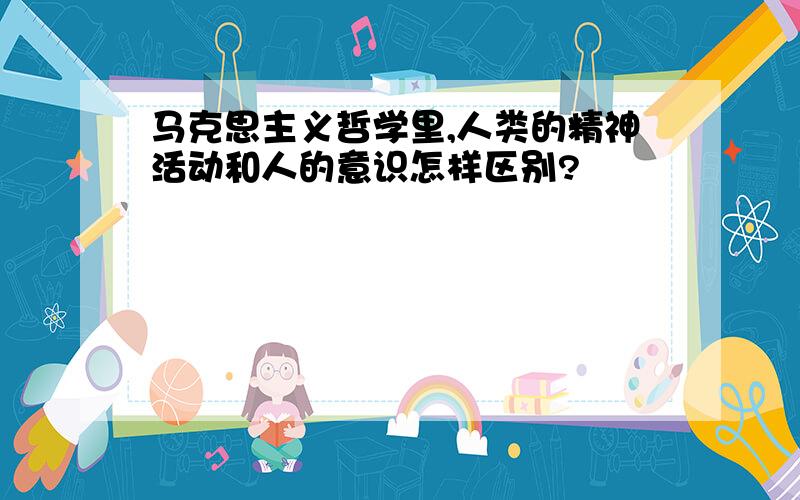 马克思主义哲学里,人类的精神活动和人的意识怎样区别?